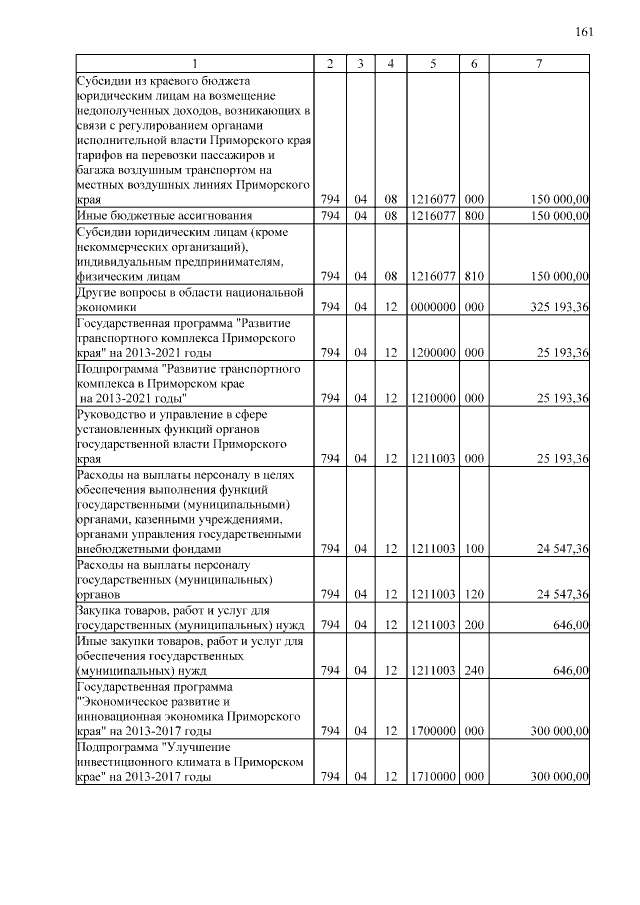 161

| 1 | 2 | 3 | 4 | 5 | 6 | 7 |
|---|---|---|---|---|---|---|
| Субсидии из краевого бюджета юридическим лицам на возмещение недополученных доходов, возникающих в связи с регулированием органами исполнительной власти Приморского края тарифов на перевозки пассажиров и багажа воздушным транспортом на местных воздушных линиях Приморского края | 794 | 04 | 08 | 1216077 | 000 | 150 000,00 |
| Иные бюджетные ассигнования | 794 | 04 | 08 | 1216077 | 800 | 150 000,00 |
| Субсидии юридическим лицам (кроме некоммерческих организаций), индивидуальным предпринимателям, физическим лицам | 794 | 04 | 08 | 1216077 | 810 | 150 000,00 |
| Другие вопросы в области национальной экономики | 794 | 04 | 12 | 0000000 | 000 | 325 193,36 |
| Государственная программа "Развитие транспортного комплекса Приморского края" на 2013-2021 годы | 794 | 04 | 12 | 1200000 | 000 | 25 193,36 |
| Подпрограмма "Развитие транспортного комплекса в Приморском крае на 2013-2021 годы" | 794 | 04 | 12 | 1210000 | 000 | 25 193,36 |
| Руководство и управление в сфере установленных функций органов государственной власти Приморского края | 794 | 04 | 12 | 1211003 | 000 | 25 193,36 |
| Расходы на выплаты персоналу в целях обеспечения выполнения функций государственными (муниципальными) органами, казенными учреждениями, органами управления государственными внебюджетными фондами | 794 | 04 | 12 | 1211003 | 100 | 24 547,36 |
| Расходы на выплаты персоналу государственных (муниципальных) органов | 794 | 04 | 12 | 1211003 | 120 | 24 547,36 |
| Закупка товаров, работ и услуг для государственных (муниципальных) нужд | 794 | 04 | 12 | 1211003 | 200 | 646,00 |
| Иные закупки товаров, работ и услуг для обеспечения государственных (муниципальных) нужд | 794 | 04 | 12 | 1211003 | 240 | 646,00 |
| Государственная программа "Экономическое развитие и инновационная экономика Приморского края" на 2013-2017 годы | 794 | 04 | 12 | 1700000 | 000 | 300 000,00 |
| Подпрограмма "Улучшение инвестиционного климата в Приморском крае" на 2013-2017 годы | 794 | 04 | 12 | 1710000 | 000 | 300 000,00 |